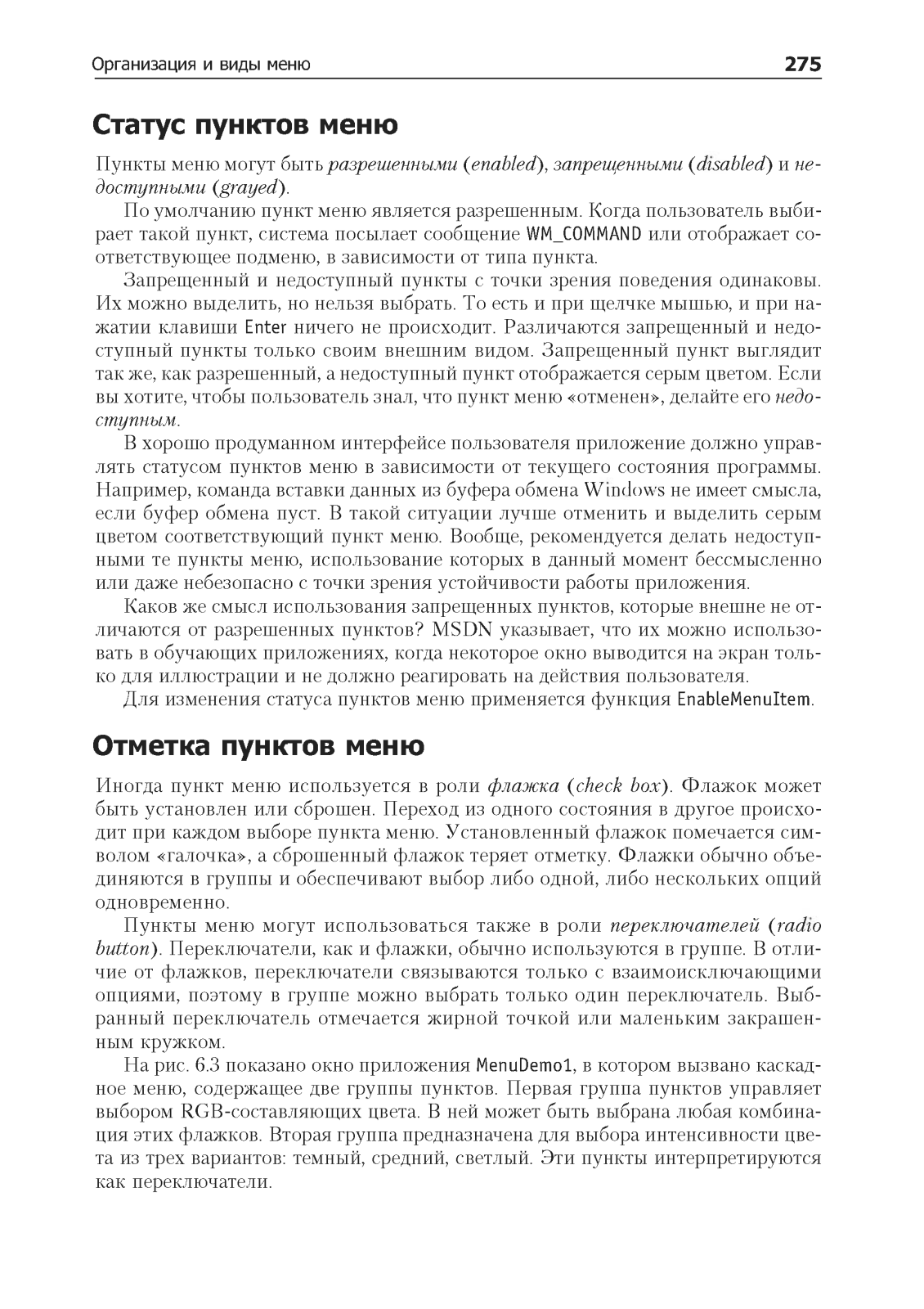 Организация и виды меню 275

Статус пунктов меню

Пункты меню могут быть разрешенными (enabled), запрещенными (disabled) и недоступными (grayed).

По умолчанию пункт меню является разрешенным. Когда пользователь выбирает такой пункт, система посылает сообщение WM_COMMAND или отображает соответствующее подменю, в зависимости от типа пункта.

Запрещенный и недоступный пункты с точки зрения поведения одинаковы. Их можно выделить, но нельзя выбрать. То есть и при щелчке мышью, и при нажатии клавиши Enter ничего не происходит. Различаются запрещенный и недоступный пункты только своим внешним видом. Запрещенный пункт выглядит так же, как разрешенный, а недоступный пункт отображается серым цветом. Если вы хотите, чтобы пользователь знал, что пункт меню «отменен», делайте его недоступным.

В хорошо продуманном интерфейсе пользователя приложение должно управлять статусом пунктов меню в зависимости от текущего состояния программы. Например, команда вставки данных из буфера обмена Windows не имеет смысла, если буфер обмена пуст. В такой ситуации лучше отменить и выделить серым цветом соответствующий пункт меню. Вообще, рекомендуется делать недоступными те пункты меню, использование которых в данный момент бессмысленно или даже небезопасно с точки зрения устойчивости работы приложения.

Каков же смысл использования запрещенных пунктов, которые внешне не отличаются от разрешенных пунктов? MSDN указывает, что их можно использовать в обучающих приложениях, когда некоторое окно выводится на экран только для иллюстрации и не должно реагировать на действия пользователя.

Для изменения статуса пунктов меню применяется функция EnableMenuItem.

Отметка пунктов меню

Иногда пункт меню используется в роли флажка (check box). Флажок может быть установлен или сброшен. Переход из одного состояния в другое происходит при каждом выборе пункта меню. Установленный флажок помечается символом «галочка», а сброшенный флажок теряет отметку. Флажки обычно объединяются в группы и обеспечивают выбор либо одной, либо нескольких опций одновременно.

Пункты меню могут использоваться также в роли переключателей (radio button). Переключатели, как и флажки, обычно используются в группе. В отличие от флажков, переключатели связываются только с взаимоисключающими опциями, поэтому в группе можно выбрать только один переключатель. Выбранный переключатель отмечается жирной точкой или маленьким закрашенным кружком.

На рис. 6.3 показано окно приложения MenuDemo1, в котором вызвано каскадное меню, содержащее две группы пунктов. Первая группа пунктов управляет выбором RGB-составляющих цвета. В ней может быть выбрана любая комбинация этих флажков. Вторая группа предназначена для выбора интенсивности цвета из трех вариантов: темный, средний, светлый. Эти пункты интерпретируются как переключатели.